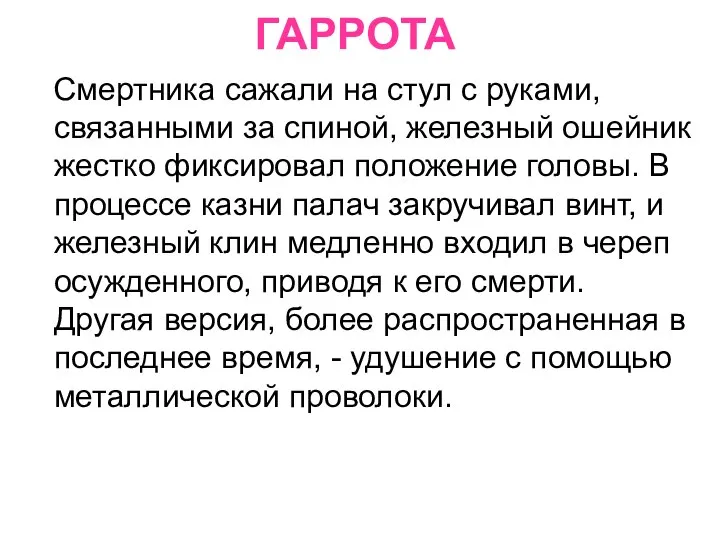 ГАРРОТА

Смертника сажали на стул с руками, связанными за спиной, железный ошейник жестко фиксировал положение головы. В процессе казни палач закручивал винт, и железный клин медленно входил в череп осужденного, приводя к его смерти. Другая версия, более распространенная в последнее время, - удушение с помощью металлической проволоки.